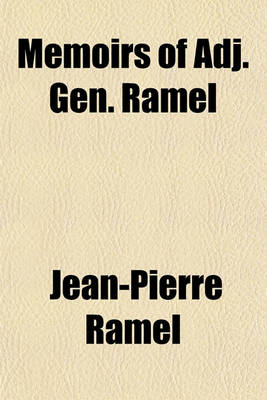 Memoirs of Adj. Gen. Ramel

Jean-Pierre Ramel